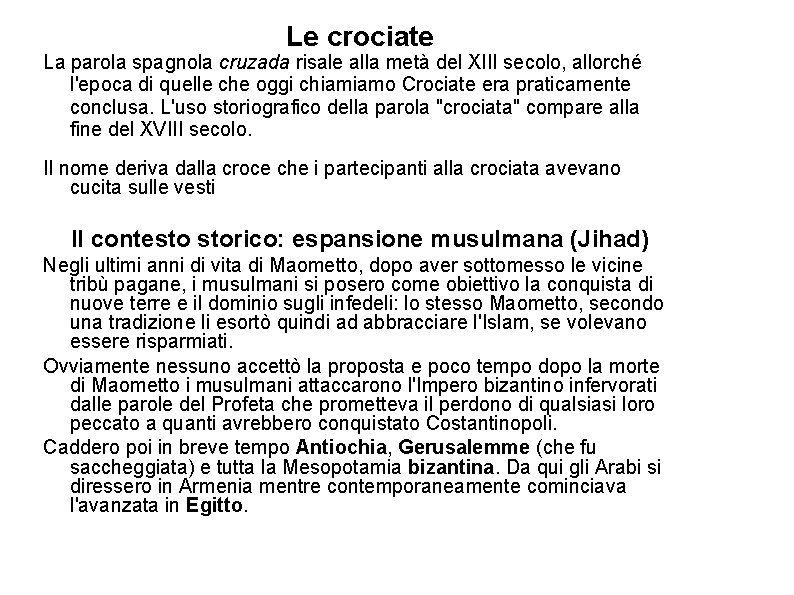 Le crociate

La parola spagnola cruzada risale alla metà del XIII secolo, allorché l'epoca di quelle che oggi chiamiamo Crociate era praticamente conclusa. L'uso storiografico della parola "crociata" compare alla fine del XVIII secolo.

Il nome deriva dalla croce che i partecipanti alla crociata avevano cucita sulle vesti

Il contesto storico: espansione musulmana (Jihad)

Negli ultimi anni di vita di Maometto, dopo aver sottomesso le vicine tribù pagane, i musulmani si posero come obiettivo la conquista di nuove terre e il dominio sugli infedeli: lo stesso Maometto, secondo una tradizione li esortò quindi ad abbracciare l'Islam, se volevano essere risparmiati.

Ovviamente nessuno accettò la proposta e poco tempo dopo la morte di Maometto i musulmani attaccarono l'Impero bizantino infervorati dalle parole del Profeta che prometteva il perdono di qualsiasi loro peccato a quanti avrebbero conquistato Costantinopoli.

Caddero poi in breve tempo Antiochia, Gerusalemme (che fu saccheggiata) e tutta la Mesopotamia bizantina. Da qui gli Arabi si diressero in Armenia mentre contemporaneamente cominciava l'avanzata in Egitto.